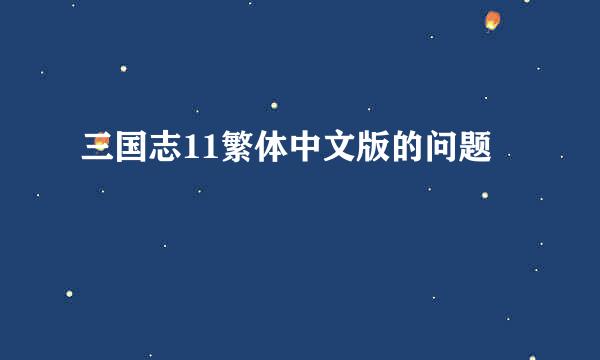 三国志11繁体中文版的问题